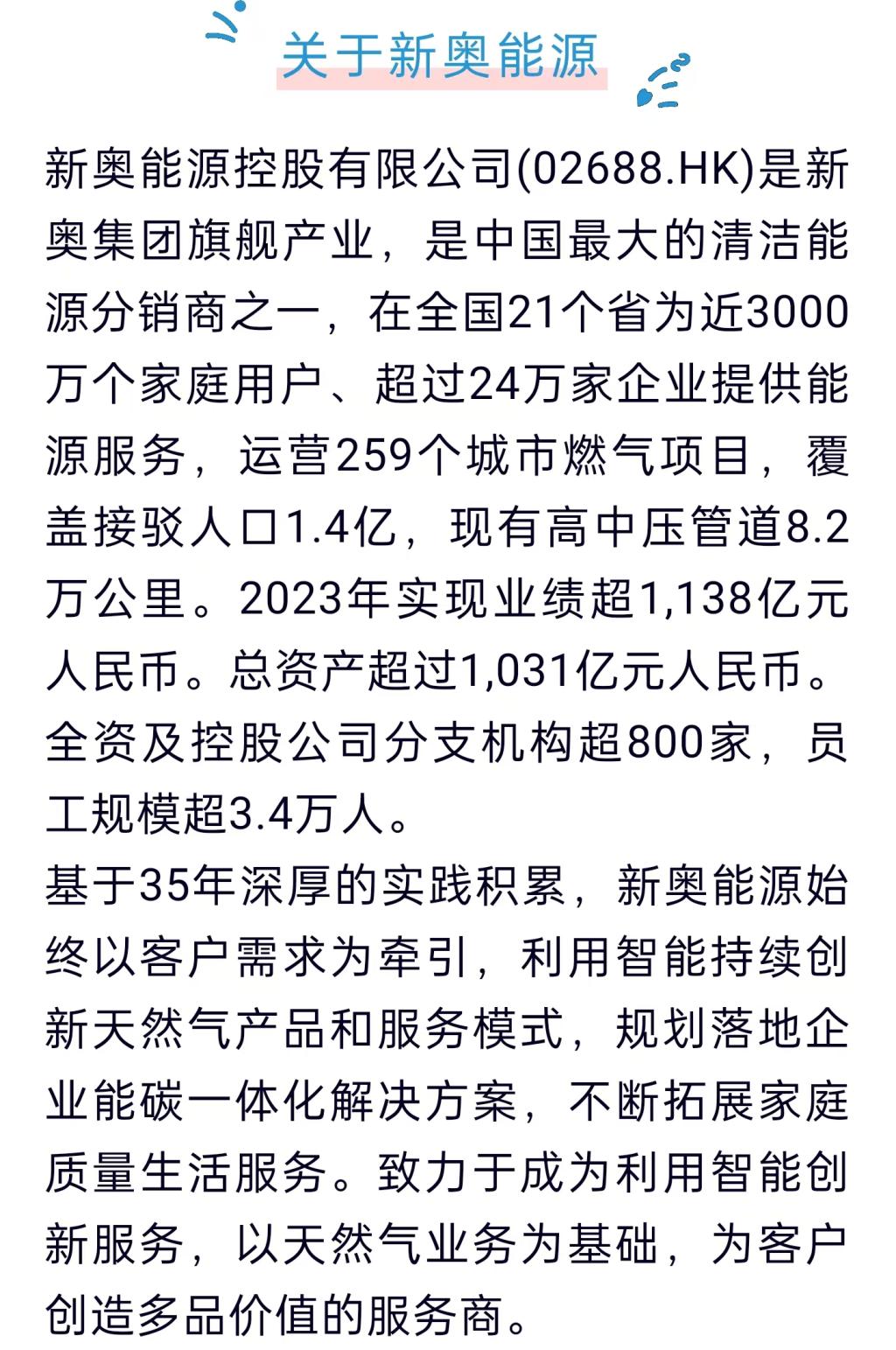 关于新奥能源

新奥能源控股有限公司(02688.HK)是新奥集团旗舰产业，是中国最大的清洁能源分销商之一，在全国21个省为近3000万个家庭用户、超过24万家企业提供能源服务，运营259个城市燃气项目，覆盖接驳人口1.4亿，现有高中压管道8.2万公里。2023年实现业绩超1,138亿元人民币。总资产超过1,031亿元人民币。全资及控股公司分支机构超800家，员工规模超3.4万人。

基于35年深厚的实践积累，新奥能源始终以客户需求为牵引，利用智能持续创新天然气产品和服务模式，规划落地企业能碳一体化解决方案，不断拓展家庭质量生活服务。致力于成为利用智能创新服务，以天然气业务为基础，为客户创造多品价值的服务商。